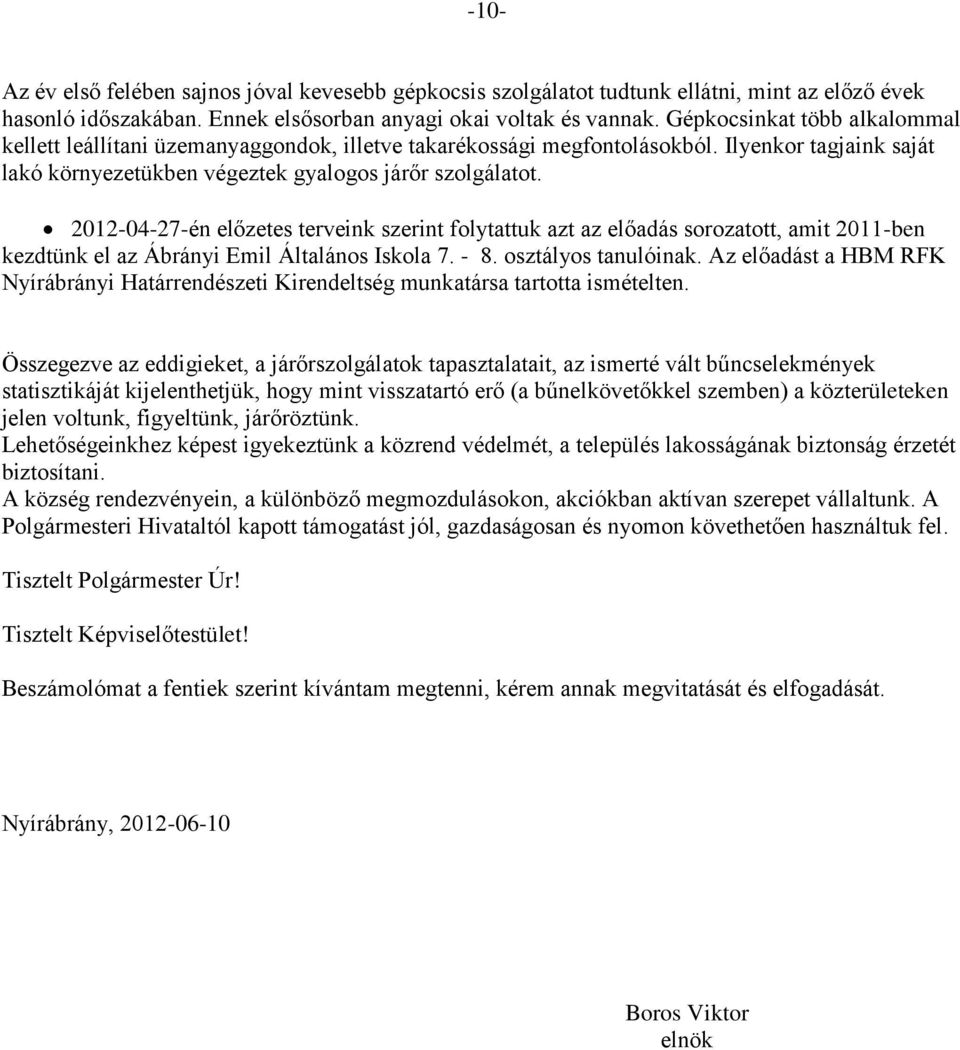 -10-

Az év első felében sajnos jóval kevesebb gépkocsis szolgálatot tudtunk ellátni, mint az előző évek hasonló időszakában. Ennek elsősorban anyagi okai voltak és vannak. Gépkocsinkat több alkalommal kellett leállítani üzemanyaggondok, illetve takarékossági megfontolásokból. Ilyenkor tagjaink saját lakó környezetükben végeztek gyalogos járőr szolgálatot.

• 2012-04-27-én előzetes terveink szerint folytattuk azt az előadás sorozatott, amit 2011-ben kezdtünk el az Ábrányi Emil Általános Iskola 7. - 8. osztályos tanulóinak. Az előadást a HBM RFK Nyírábrányi Határrendészeti Kirendeltség munkatársa tartotta ismételten.

Összegezve az eddigieket, a járőrszolgálatok tapasztalatait, az ismerté vált bűncselekmények statisztikáját kijelenthetjük, hogy mint visszatartó erő (a bűnelkövetőkkel szemben) a közterületeken jelen voltunk, figyeltünk, járőröztünk.
Lehetőségeinkhez képest igyekeztünk a közrend védelmét, a település lakosságának biztonság érzetét biztosítani.
A község rendezvényein, a különböző megmozdulásokon, akciókban aktívan szerepet vállaltunk. A Polgármesteri Hivataltól kapott támogatást jól, gazdaságosan és nyomon követhetően használtuk fel.

Tisztelt Polgármester Úr!

Tisztelt Képviselőtestület!

Beszámolómat a fentiek szerint kívántam megtenni, kérem annak megvitatását és elfogadását.

Nyírábrány, 2012-06-10

Boros Viktor
elnök